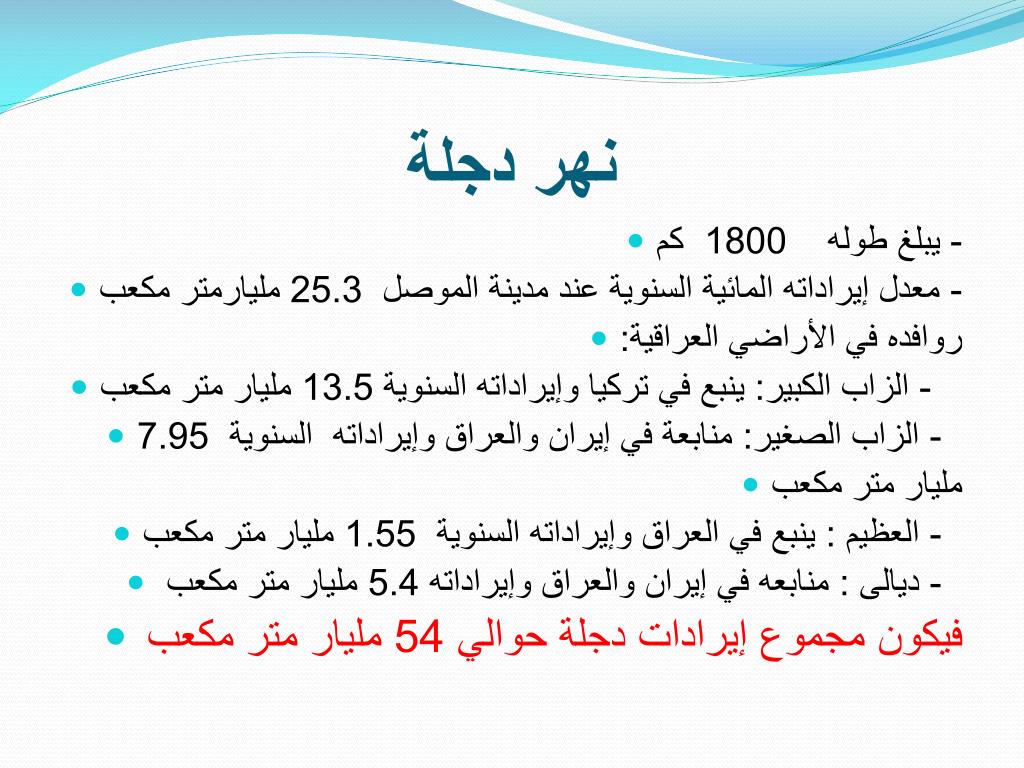 نهر دجلة

- يبلغ طوله 1800 كم
- معدل إيراداته المائية السنوية عند مدينة الموصل 25.3 مليارمتر مكعب
روافده في الأراضي العراقية:
- الزاب الكبير: ينبع في تركيا وإيراداته السنوية 13.5 مليار متر مكعب
- الزاب الصغير: منابعة في إيران والعراق وإيراداته السنوية 7.95 مليار متر مكعب
- العظيم : ينبع في العراق وإيراداته السنوية 1.55 مليار متر مكعب
- ديالى : منابعه في إيران والعراق وإيراداته 5.4 مليار متر مكعب
فيكون مجموع إيرادات دجلة حوالي 54 مليار متر مكعب